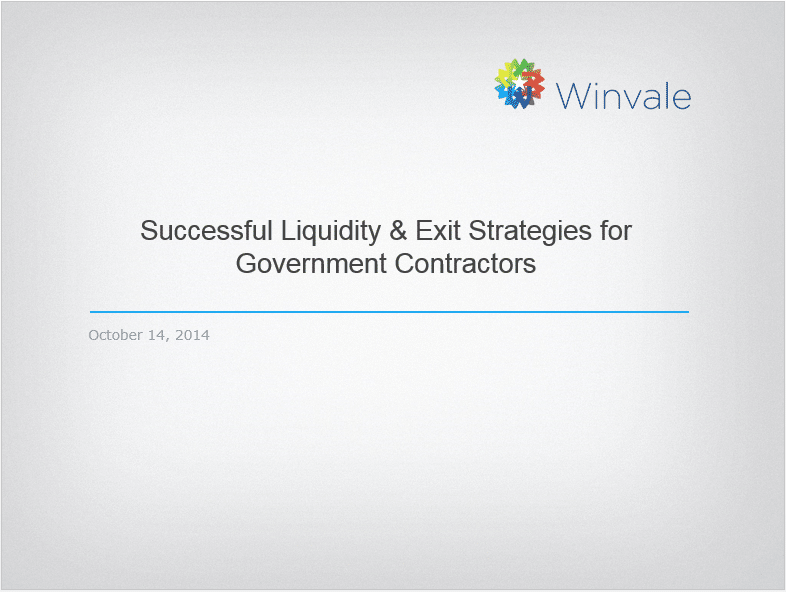 Winvale

Successful Liquidity & Exit Strategies for Government Contractors

October 14, 2014